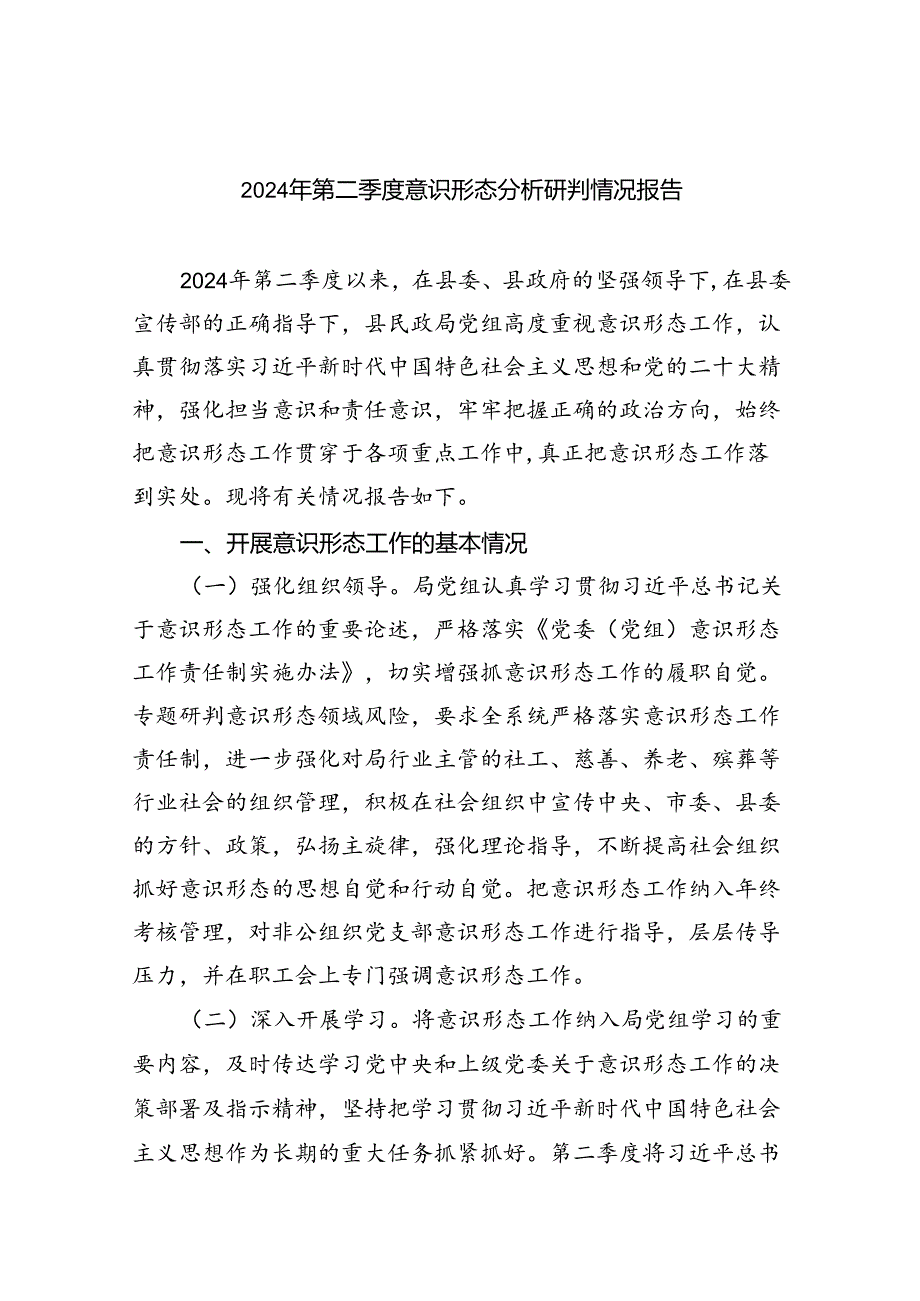 2024年第二季度意识形态分析研判情况报告

2024年第二季度以来，在县委、县政府的坚强领导下，在县委宣传部的正确指导下，县民政局党组高度重视意识形态工作，认真贯彻落实习近平新时代中国特色社会主义思想和党的二十大精神，强化担当意识和责任意识，牢牢把握正确的政治方向，始终把意识形态工作贯穿于各项重点工作中，真正把意识形态工作落到实处。现将有关情况报告如下。

一、开展意识形态工作的基本情况

（一）强化组织领导。局党组认真学习贯彻习近平总书记关于意识形态工作的重要论述，严格落实《党委（党组）意识形态工作责任制实施办法》，切实增强抓意识形态工作的履职自觉。专题研判意识形态领域风险，要求全系统严格落实意识形态工作责任制，进一步强化对局行业主管的社工、慈善、养老、殡葬等行业社会的组织管理，积极在社会组织中宣传中央、市委、县委的方针、政策，弘扬主旋律，强化理论指导，不断提高社会组织抓好意识形态的思想自觉和行动自觉。把意识形态工作纳入年终考核管理，对非公组织党支部意识形态工作进行指导，层层传导压力，并在职工会上专门强调意识形态工作。

（二）深入开展学习。将意识形态工作纳入局党组学习的重要内容，及时传达学习党中央和上级党委关于意识形态工作的决策部署及指示精神，坚持把学习贯彻习近平新时代中国特色社会主义思想作为长期的重大任务抓紧抓好。第二季度将习近平总书